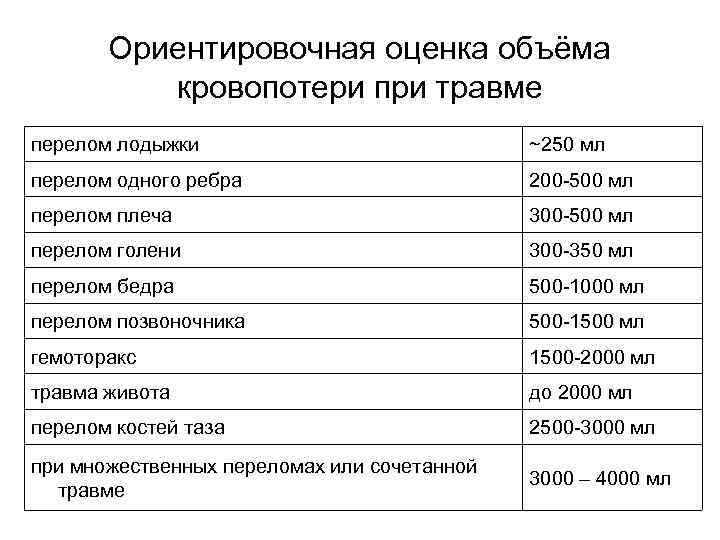 Ориентировочная оценка объёма кровопотери при травме

| | |
|---|---|
| перелом лодыжки | ~250 мл |
| перелом одного ребра | 200-500 мл |
| перелом плеча | 300-500 мл |
| перелом голени | 300-350 мл |
| перелом бедра | 500-1000 мл |
| перелом позвоночника | 500-1500 мл |
| гемоторакс | 1500-2000 мл |
| травма живота | до 2000 мл |
| перелом костей таза | 2500-3000 мл |
| при множественных переломах или сочетанной травме | 3000 – 4000 мл |